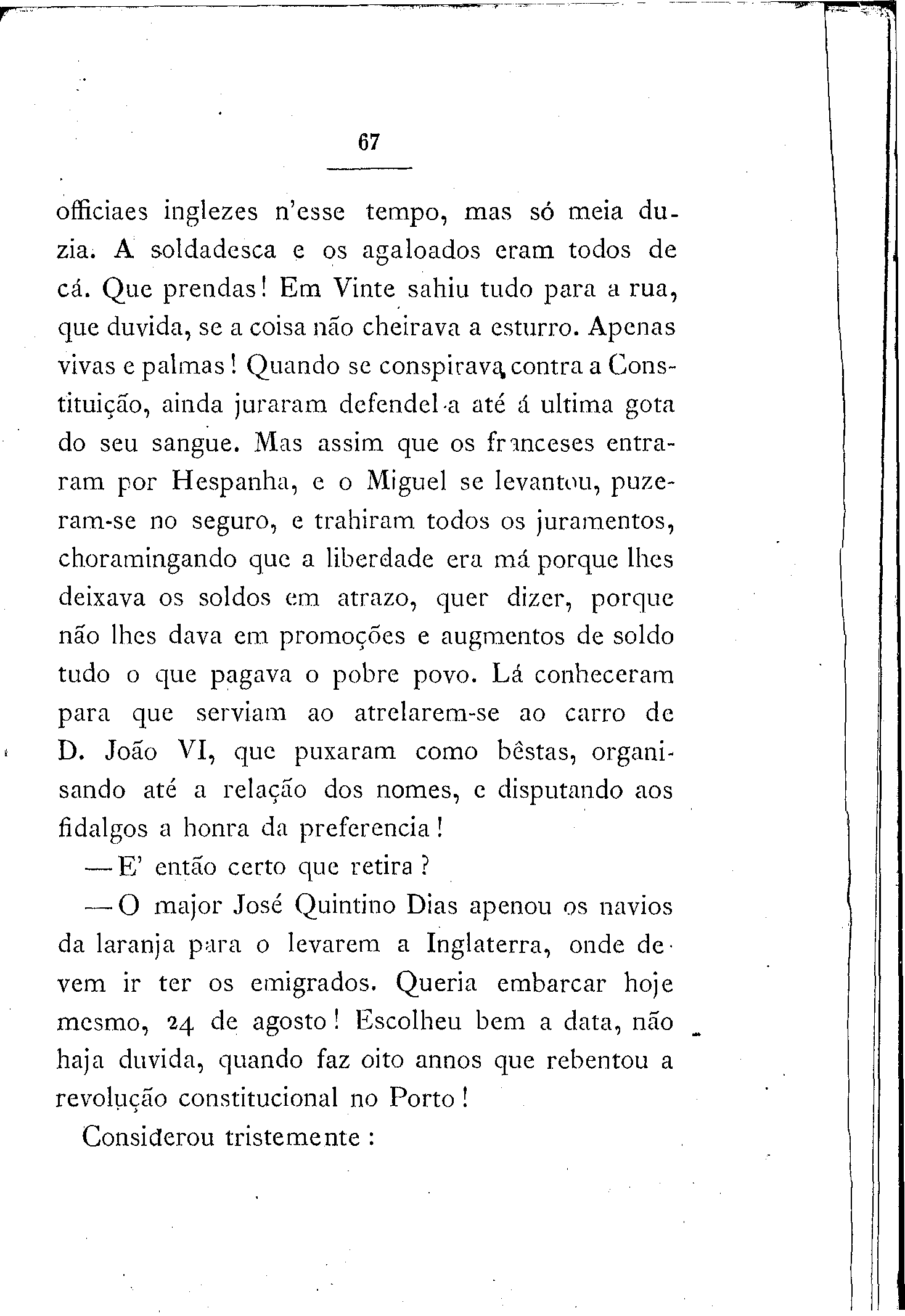 67

officiaes inglezes n'esse tempo, mas só meia duzia. A soldadesca e os agaloados eram todos de cá. Que prendas! Em Vinte sahiu tudo para a rua, que duvida, se a coisa não cheirava a esturro. Apenas vivas e palmas! Quando se conspirava contra a Constituição, ainda juraram defendel-a até á ultima gota do seu sangue. Mas assim que os francezes entraram por Hespanha, e o Miguel se levantou, puzeram-se no seguro, e trahiram todos os juramentos, choramingando que a liberdade era má porque lhes deixava os soldos em atrazo, quer dizer, porque não lhes dava em promoções e augmentos de soldo tudo o que pagava o pobre povo. Lá conheceram para que serviam ao atrelarem-se ao carro de D. João VI, que puxaram como bêstas, organisando até a relação dos nomes, e disputando aos fidalgos a honra da preferencia!

— E' então certo que retira?

— O major José Quintino Dias apenou os navios da laranja para o levarem a Inglaterra, onde devem ir ter os emigrados. Queria embarcar hoje mesmo, 24 de agosto! Escolheu bem a data, não haja duvida, quando faz oito annos que rebentou a revolução constitucional no Porto!

Considerou tristemente: